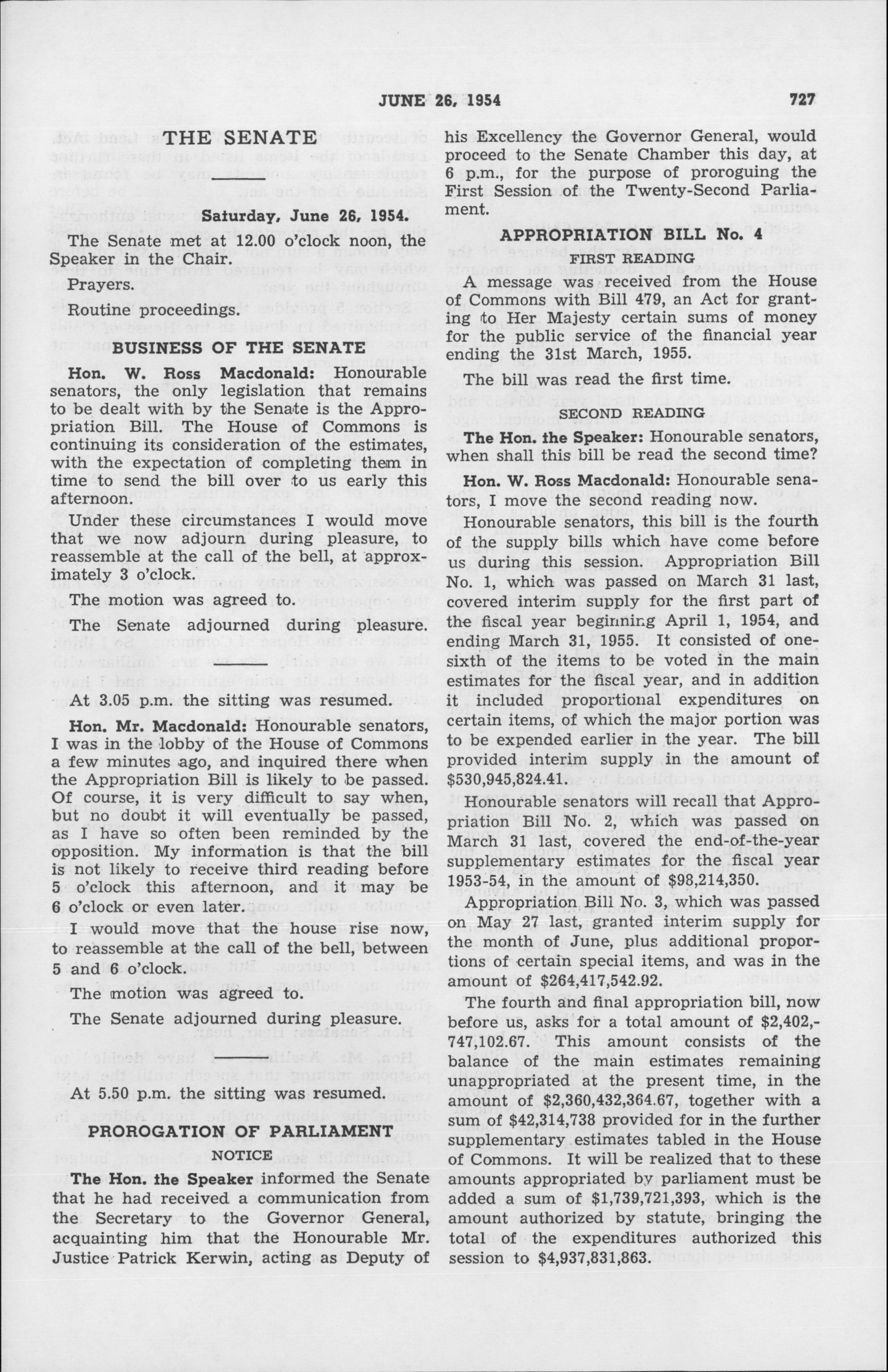 JUNE 26, 1954 727

THE SENATE

Saturday, June 26, 1954.

The Senate met at 12.00 o'clock noon, the Speaker in the Chair.

Prayers.

Routine proceedings.

BUSINESS OF THE SENATE

Hon. W. Ross Macdonald: Honourable senators, the only legislation that remains to be dealt with by the Senate is the Appropriation Bill. The House of Commons is continuing its consideration of the estimates, with the expectation of completing them in time to send the bill over to us early this afternoon.

Under these circumstances I would move that we now adjourn during pleasure, to reassemble at the call of the bell, at approximately 3 o'clock.

The motion was agreed to.

The Senate adjourned during pleasure.

At 3.05 p.m. the sitting was resumed.

Hon. Mr. Macdonald: Honourable senators, I was in the lobby of the House of Commons a few minutes ago, and inquired there when the Appropriation Bill is likely to be passed. Of course, it is very difficult to say when, but no doubt it will eventually be passed, as I have so often been reminded by the opposition. My information is that the bill is not likely to receive third reading before 5 o'clock this afternoon, and it may be 6 o'clock or even later.

I would move that the house rise now, to reassemble at the call of the bell, between 5 and 6 o'clock.

The motion was agreed to.

The Senate adjourned during pleasure.

At 5.50 p.m. the sitting was resumed.

PROROGATION OF PARLIAMENT

NOTICE

The Hon. the Speaker informed the Senate that he had received a communication from the Secretary to the Governor General, acquainting him that the Honourable Mr. Justice Patrick Kerwin, acting as Deputy of his Excellency the Governor General, would proceed to the Senate Chamber this day, at 6 p.m., for the purpose of proroguing the First Session of the Twenty-Second Parliament.

APPROPRIATION BILL No. 4

FIRST READING

A message was received from the House of Commons with Bill 479, an Act for granting to Her Majesty certain sums of money for the public service of the financial year ending the 31st March, 1955.

The bill was read the first time.

SECOND READING

The Hon. the Speaker: Honourable senators, when shall this bill be read the second time?

Hon. W. Ross Macdonald: Honourable senators, I move the second reading now.

Honourable senators, this bill is the fourth of the supply bills which have come before us during this session. Appropriation Bill No. 1, which was passed on March 31 last, covered interim supply for the first part of the fiscal year beginning April 1, 1954, and ending March 31, 1955. It consisted of one-sixth of the items to be voted in the main estimates for the fiscal year, and in addition it included proportional expenditures on certain items, of which the major portion was to be expended earlier in the year. The bill provided interim supply in the amount of $530,945,824.41.

Honourable senators will recall that Appropriation Bill No. 2, which was passed on March 31 last, covered the end-of-the-year supplementary estimates for the fiscal year 1953-54, in the amount of $98,214,350.

Appropriation Bill No. 3, which was passed on May 27 last, granted interim supply for the month of June, plus additional proportions of certain special items, and was in the amount of $264,417,542.92.

The fourth and final appropriation bill, now before us, asks for a total amount of $2,402,747,102.67. This amount consists of the balance of the main estimates remaining unappropriated at the present time, in the amount of $2,360,432,364.67, together with a sum of $42,314,738 provided for in the further supplementary estimates tabled in the House of Commons. It will be realized that to these amounts appropriated by parliament must be added a sum of $1,739,721,393, which is the amount authorized by statute, bringing the total of the expenditures authorized this session to $4,937,831,863.